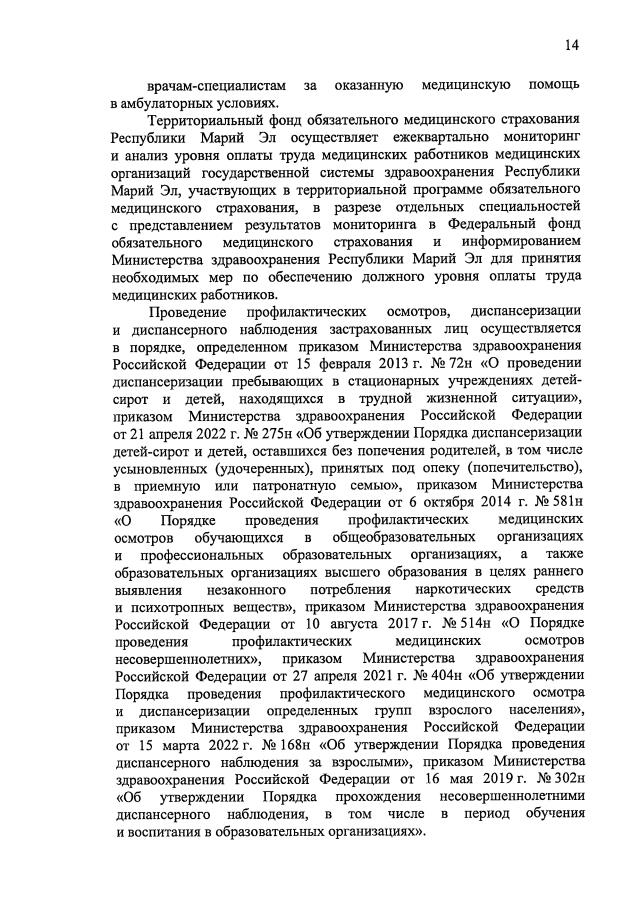 14

врачам-специалистам за оказанную медицинскую помощь в амбулаторных условиях.

Территориальный фонд обязательного медицинского страхования Республики Марий Эл осуществляет ежеквартально мониторинг и анализ уровня оплаты труда медицинских работников медицинских организаций государственной системы здравоохранения Республики Марий Эл, участвующих в территориальной программе обязательного медицинского страхования, в разрезе отдельных специальностей с представлением результатов мониторинга в Федеральный фонд обязательного медицинского страхования и информированием Министерства здравоохранения Республики Марий Эл для принятия необходимых мер по обеспечению должного уровня оплаты труда медицинских работников.

Проведение профилактических осмотров, диспансеризации и диспансерного наблюдения застрахованных лиц осуществляется в порядке, определенном приказом Министерства здравоохранения Российской Федерации от 15 февраля 2013 г. № 72н «О проведении диспансеризации пребывающих в стационарных учреждениях детей-сирот и детей, находящихся в трудной жизненной ситуации», приказом Министерства здравоохранения Российской Федерации от 21 апреля 2022 г. № 275н «Об утверждении Порядка диспансеризации детей-сирот и детей, оставшихся без попечения родителей, в том числе усыновленных (удочеренных), принятых под опеку (попечительство), в приемную или патронатную семью», приказом Министерства здравоохранения Российской Федерации от 6 октября 2014 г. № 581н «О Порядке проведения профилактических медицинских осмотров обучающихся в общеобразовательных организациях и профессиональных образовательных организациях, а также образовательных организациях высшего образования в целях раннего выявления незаконного потребления наркотических средств и психотропных веществ», приказом Министерства здравоохранения Российской Федерации от 10 августа 2017 г. № 514н «О Порядке проведения профилактических медицинских осмотров несовершеннолетних», приказом Министерства здравоохранения Российской Федерации от 27 апреля 2021 г. № 404н «Об утверждении Порядка проведения профилактического медицинского осмотра и диспансеризации определенных групп взрослого населения», приказом Министерства здравоохранения Российской Федерации от 15 марта 2022 г. № 168н «Об утверждении Порядка проведения диспансерного наблюдения за взрослыми», приказом Министерства здравоохранения Российской Федерации от 16 мая 2019 г. № 302н «Об утверждении Порядка прохождения несовершеннолетними диспансерного наблюдения, в том числе в период обучения и воспитания в образовательных организациях».